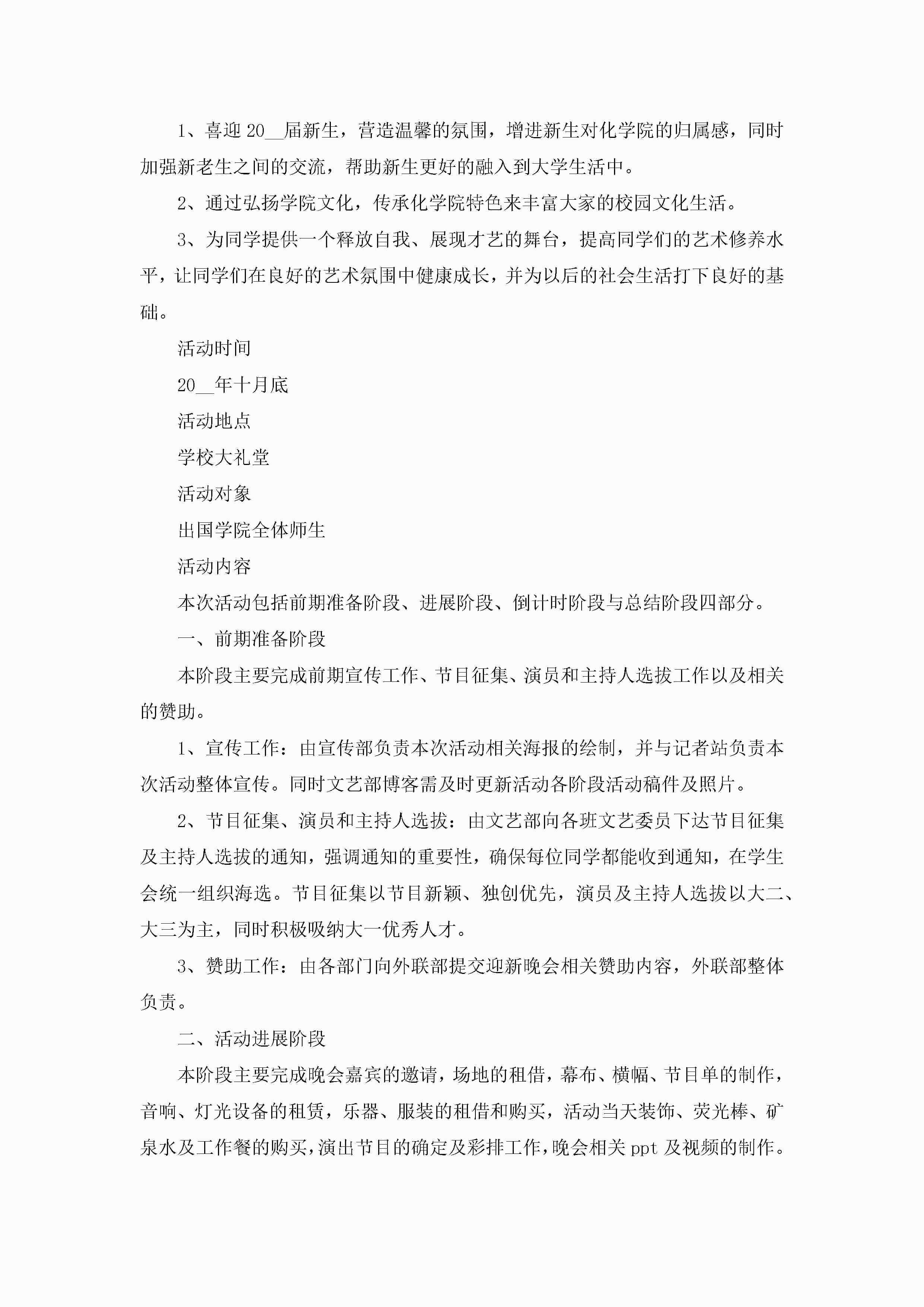 1、喜迎20__届新生，营造温馨的氛围，增进新生对化学院的归属感，同时加强新老生之间的交流，帮助新生更好的融入到大学生活中。

2、通过弘扬学院文化，传承化学院特色来丰富大家的校园文化生活。

3、为同学提供一个释放自我、展现才艺的舞台，提高同学们的艺术修养水平，让同学们在良好的艺术氛围中健康成长，并为以后的社会生活打下良好的基础。

活动时间

20__年十月底

活动地点

学校大礼堂

活动对象

出国学院全体师生

活动内容

本次活动包括前期准备阶段、进展阶段、倒计时阶段与总结阶段四部分。

一、前期准备阶段

本阶段主要完成前期宣传工作、节目征集、演员和主持人选拔工作以及相关的赞助。

1、宣传工作：由宣传部负责本次活动相关海报的绘制，并与记者站负责本次活动整体宣传。同时文艺部博客需及时更新活动各阶段活动稿件及照片。

2、节目征集、演员和主持人选拔：由文艺部向各班文艺委员下达节目征集及主持人选拔的通知，强调通知的重要性，确保每位同学都能收到通知，在学生会统一组织海选。节目征集以节目新颖、独创优先，演员及主持人选拔以大二、大三为主，同时积极吸纳大一优秀人才。

3、赞助工作：由各部门向外联部提交迎新晚会相关赞助内容，外联部整体负责。

二、活动进展阶段

本阶段主要完成晚会嘉宾的邀请，场地的租借，幕布、横幅、节目单的制作，音响、灯光设备的租赁，乐器、服装的租借和购买，活动当天装饰、荧光棒、矿泉水及工作餐的购买，演出节目的确定及彩排工作，晚会相关ppt及视频的制作。